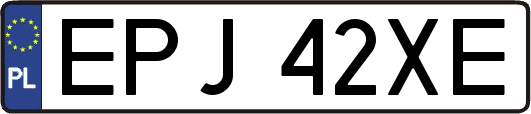 PL

EPJ 42XE